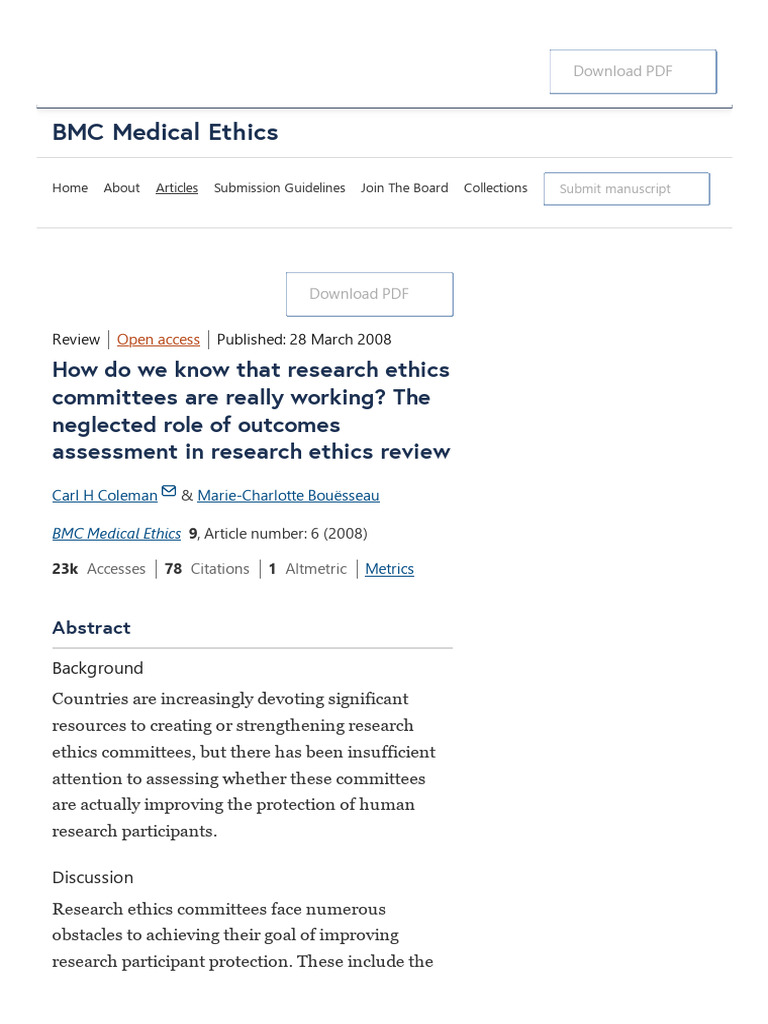 Download PDF

BMC Medical Ethics

Home About Articles Submission Guidelines Join The Board Collections Submit manuscript

Download PDF

Review | Open access | Published: 28 March 2008

How do we know that research ethics committees are really working? The neglected role of outcomes assessment in research ethics review

Carl H Coleman & Marie-Charlotte Bouësseau

BMC Medical Ethics 9, Article number: 6 (2008)

23k Accesses | 78 Citations | 1 Altmetric | Metrics

Abstract

Background

Countries are increasingly devoting significant resources to creating or strengthening research ethics committees, but there has been insufficient attention to assessing whether these committees are actually improving the protection of human research participants.

Discussion

Research ethics committees face numerous obstacles to achieving their goal of improving research participant protection. These include the